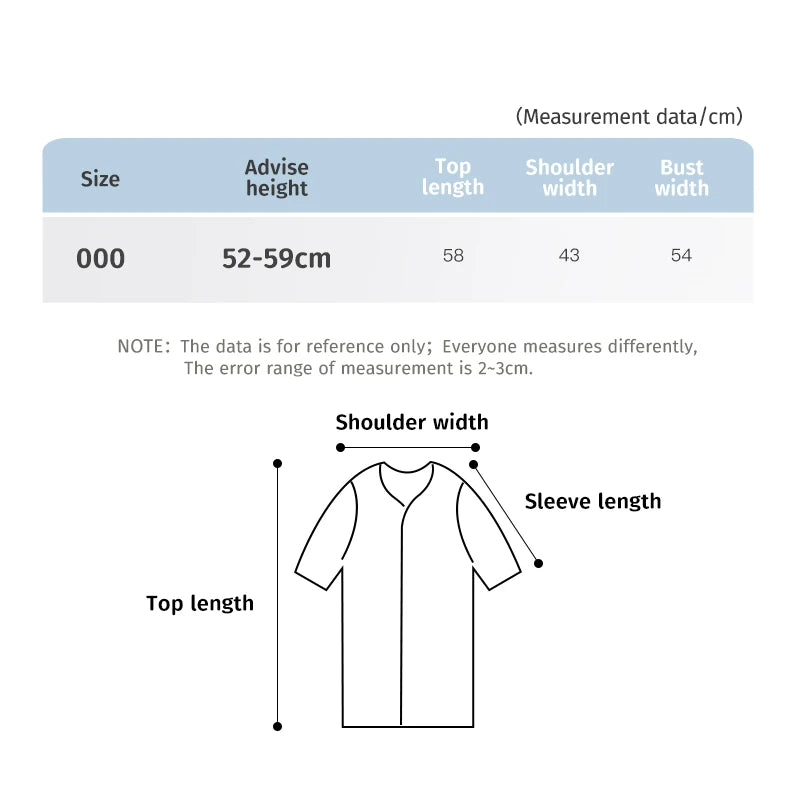 (Measurement data/cm)

| Size | Advise height | Top length | Shoulder width | Bust width |
|---|---|---|---|---|
| 000 | 52-59cm | 58 | 43 | 54 |

NOTE: The data is for reference only; Everyone measures differently, The error range of measurement is 2~3cm.

Shoulder width

Sleeve length

Top length